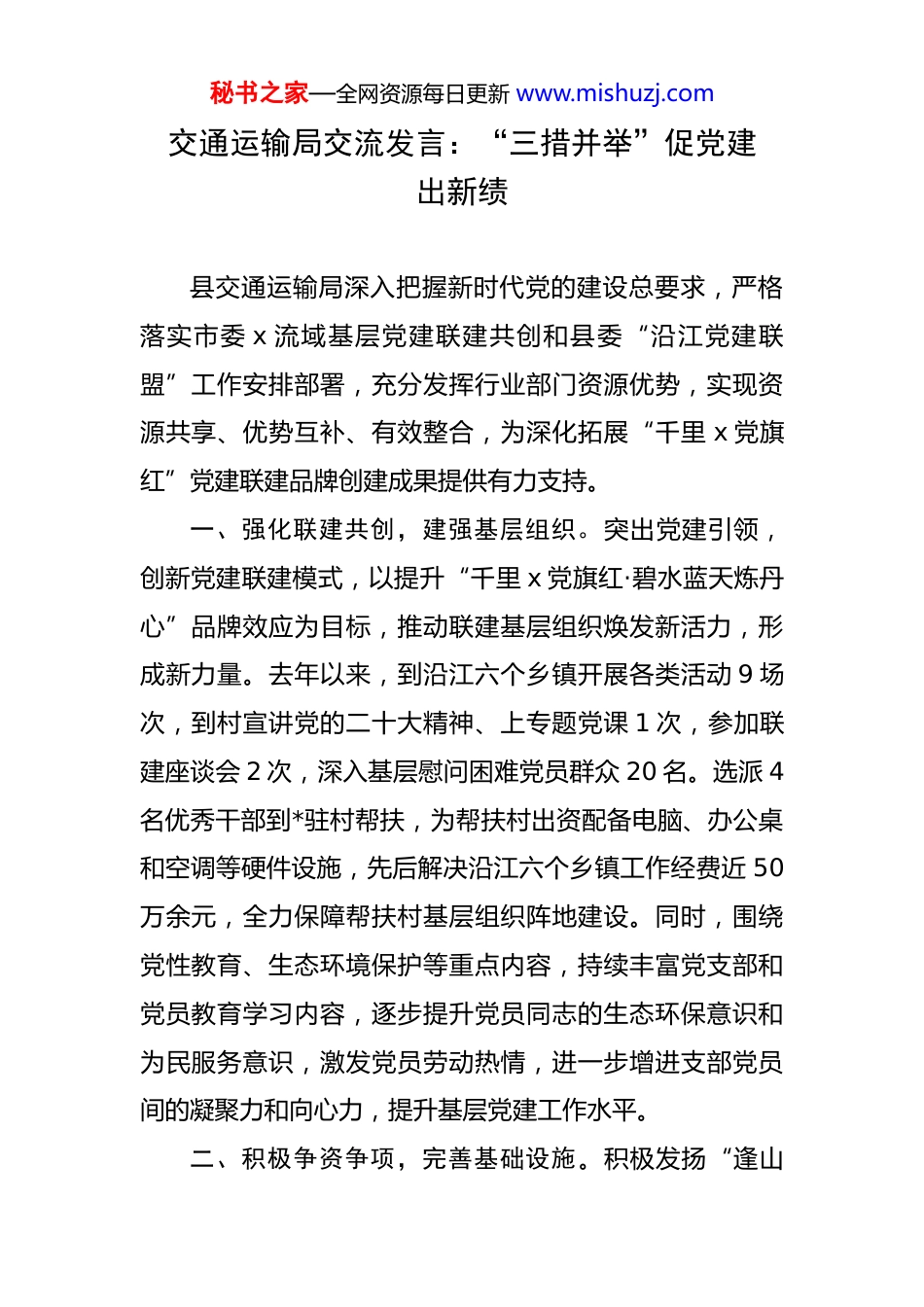 秘书之家—全网资源每日更新 www.mishuzj.com

交通运输局交流发言：“三措并举”促党建出新绩

县交通运输局深入把握新时代党的建设总要求，严格落实市委 x 流域基层党建联建共创和县委“沿江党建联盟”工作安排部署，充分发挥行业部门资源优势，实现资源共享、优势互补、有效整合，为深化拓展“千里 x 党旗红”党建联建品牌创建成果提供有力支持。

一、强化联建共创，建强基层组织。突出党建引领，创新党建联建模式，以提升“千里 x 党旗红·碧水蓝天炼丹心”品牌效应为目标，推动联建基层组织焕发新活力，形成新力量。去年以来，到沿江六个乡镇开展各类活动 9 场次，到村宣讲党的二十大精神、上专题党课 1 次，参加联建座谈会 2 次，深入基层慰问困难党员群众 20 名。选派 4 名优秀干部到*驻村帮扶，为帮扶村出资配备电脑、办公桌和空调等硬件设施，先后解决沿江六个乡镇工作经费近 50 万余元，全力保障帮扶村基层组织阵地建设。同时，围绕党性教育、生态环境保护等重点内容，持续丰富党支部和党员教育学习内容，逐步提升党员同志的生态环保意识和为民服务意识，激发党员劳动热情，进一步增进支部党员间的凝聚力和向心力，提升基层党建工作水平。

二、积极争资争项，完善基础设施。积极发扬“逢山